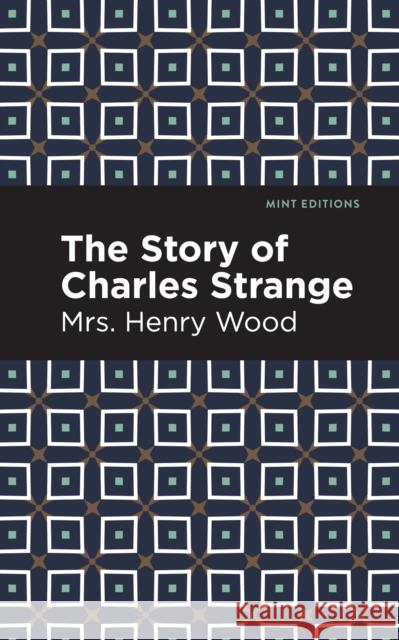 MINT EDITIONS

The Story of Charles Strange

Mrs. Henry Wood